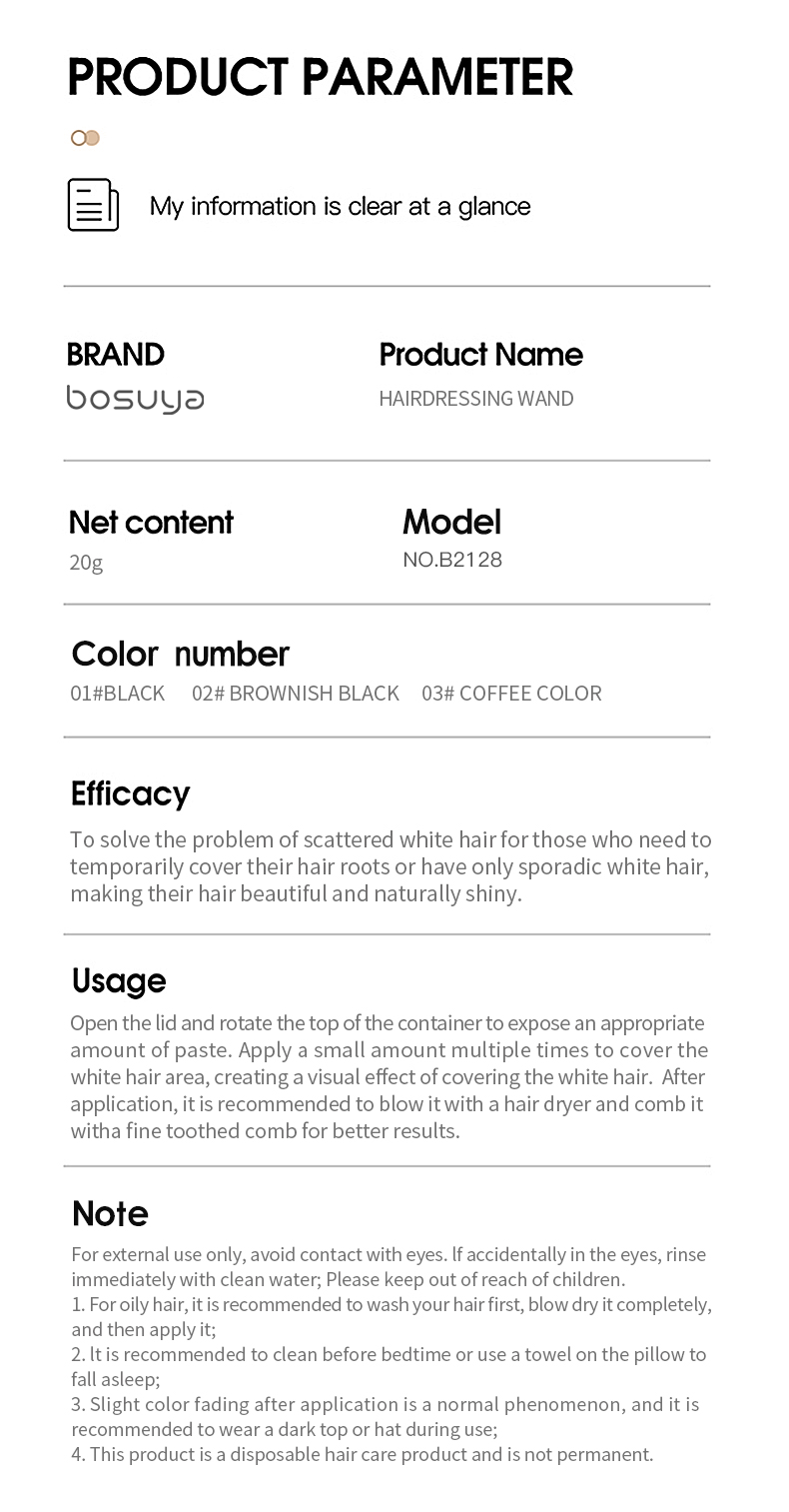 PRODUCT PARAMETER

My information is clear at a glance

BRAND
bosuya

Product Name
HAIRDRESSING WAND

Net content
20g

Model
NO.B2128

Color number
01#BLACK 02# BROWNISH BLACK 03# COFFEE COLOR

Efficacy
To solve the problem of scattered white hair for those who need to temporarily cover their hair roots or have only sporadic white hair, making their hair beautiful and naturally shiny.

Usage
Open the lid and rotate the top of the container to expose an appropriate amount of paste. Apply a small amount multiple times to cover the white hair area, creating a visual effect of covering the white hair. After application, it is recommended to blow it with a hair dryer and comb it witha fine toothed comb for better results.

Note
For external use only, avoid contact with eyes. lf accidentally in the eyes, rinse immediately with clean water; Please keep out of reach of children.
1. For oily hair, it is recommended to wash your hair first, blow dry it completely, and then apply it;
2. lt is recommended to clean before bedtime or use a towel on the pillow to fall asleep;
3. Slight color fading after application is a normal phenomenon, and it is recommended to wear a dark top or hat during use;
4. This product is a disposable hair care product and is not permanent.